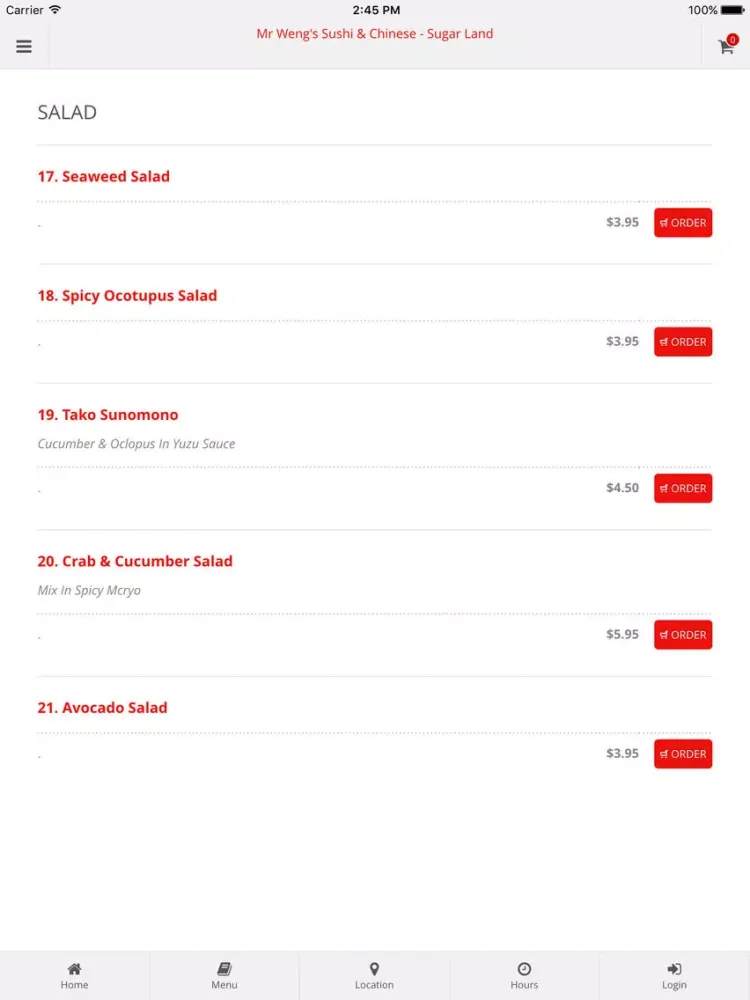 Carrier 2:45 PM 100%

Mr Weng's Sushi & Chinese - Sugar Land

0

SALAD

17. Seaweed Salad

.

$3.95 ORDER

18. Spicy Ocotupus Salad

.

$3.95 ORDER

19. Tako Sunomono

Cucumber & Oclopus In Yuzu Sauce

.

$4.50 ORDER

20. Crab & Cucumber Salad

Mix In Spicy Mcryo

.

$5.95 ORDER

21. Avocado Salad

.

$3.95 ORDER

Home Menu Location Hours Login